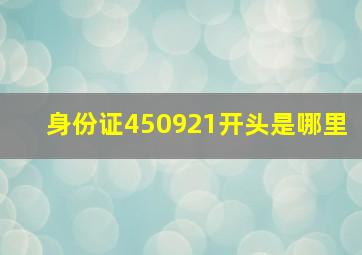 身份证450921开头是哪里